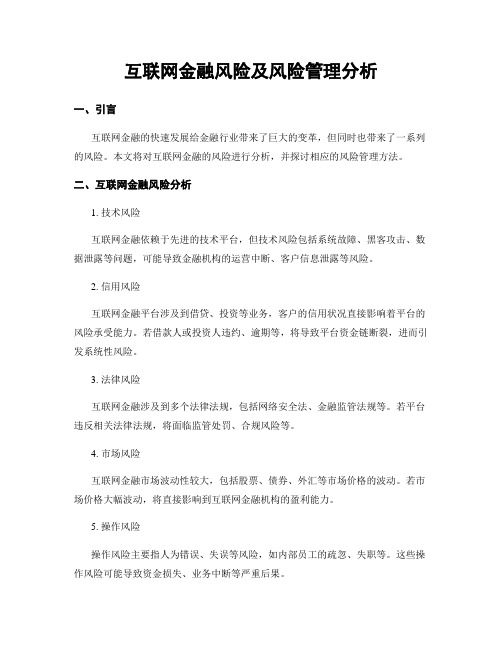 互联网金融风险及风险管理分析

一、引言

互联网金融的快速发展给金融行业带来了巨大的变革，但同时也带来了一系列的风险。本文将对互联网金融的风险进行分析，并探讨相应的风险管理方法。

二、互联网金融风险分析

1. 技术风险

互联网金融依赖于先进的技术平台，但技术风险包括系统故障、黑客攻击、数据泄露等问题，可能导致金融机构的运营中断、客户信息泄露等风险。

2. 信用风险

互联网金融平台涉及到借贷、投资等业务，客户的信用状况直接影响着平台的风险承受能力。若借款人或投资人违约、逾期等，将导致平台资金链断裂，进而引发系统性风险。

3. 法律风险

互联网金融涉及到多个法律法规，包括网络安全法、金融监管法规等。若平台违反相关法律法规，将面临监管处罚、合规风险等。

4. 市场风险

互联网金融市场波动性较大，包括股票、债券、外汇等市场价格的波动。若市场价格大幅波动，将直接影响到互联网金融机构的盈利能力。

5. 操作风险

操作风险主要指人为错误、失误等风险，如内部员工的疏忽、失职等。这些操作风险可能导致资金损失、业务中断等严重后果。